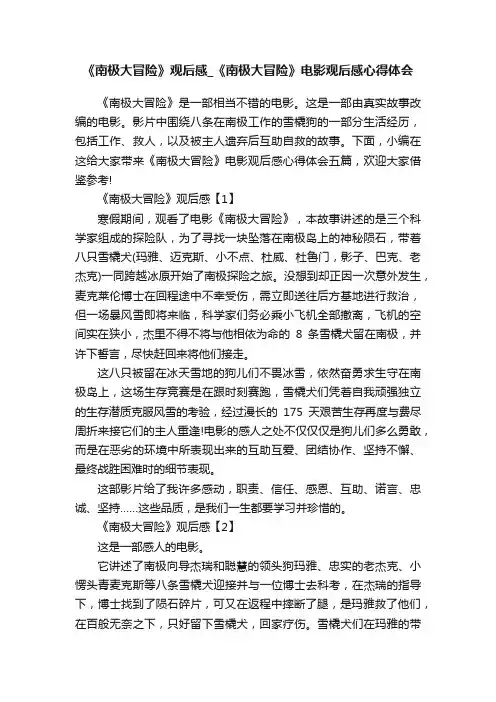 《南极大冒险》观后感_《南极大冒险》电影观后感心得体会

《南极大冒险》是一部相当不错的电影。这是一部由真实故事改编的电影。影片中围绕八条在南极工作的雪橇狗的一部分生活经历，包括工作、救人，以及被主人遗弃后互助自救的故事。下面，小编在这给大家带来《南极大冒险》电影观后感心得体会五篇，欢迎大家借鉴参考!

《南极大冒险》观后感【1】

寒假期间，观看了电影《南极大冒险》，本故事讲述的是三个科学家组成的探险队，为了寻找一块坠落在南极岛上的神秘陨石，带着八只雪橇犬(玛雅、迈克斯、小不点、杜威、杜鲁门，影子、巴克、老杰克)一同跨越冰原开始了南极探险之旅。没想到却正因一次意外发生，麦克莱伦博士在回程途中不幸受伤，需立即送往后方基地进行救治，但一场暴风雪即将来临，科学家们务必乘小飞机全部撤离，飞机的空间实在狭小，杰里不得不将与他相依为命的 8 条雪橇犬留在南极，并许下誓言，尽快赶回来将他们接走。

这八只被留在冰天雪地的狗儿们不畏冰雪，依然奋勇求生守在南极岛上，这场生存竞赛是在跟时刻赛跑，雪橇犬们凭着自我顽强独立的生存潜质克服风雪的考验，经过漫长的 175 天艰苦生存再度与费尽周折来接它们的主人重逢!电影的感人之处不仅仅仅是狗儿们多么勇敢，而是在恶劣的环境中所表现出来的互助互爱、团结协作、坚持不懈、最终战胜困难时的细节表现。

这部影片给了我许多感动，职责、信任、感恩、互助、诺言、忠诚、坚持……这些品质，是我们一生都要学习并珍惜的。

《南极大冒险》观后感【2】

这是一部感人的电影。

它讲述了南极向导杰瑞和聪慧的领头狗玛雅、忠实的老杰克、小愣头青麦克斯等八条雪橇犬迎接并与一位博士去科考，在杰瑞的指导下，博士找到了陨石碎片，可又在返程中摔断了腿，是玛雅救了他们，在百般无奈之下，只好留下雪橇犬，回家疗伤。雪橇犬们在玛雅的带